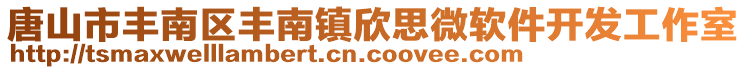 唐山市丰南区丰南镇欣思微软件开发工作室
http://tsmaxwelllambert.cn.coovee.com